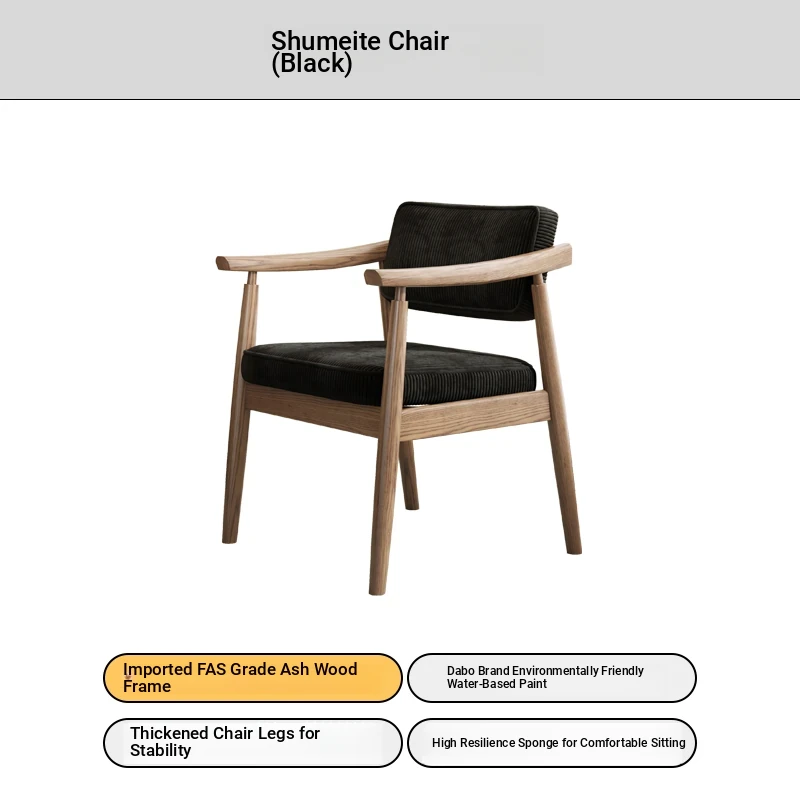 Shumeite Chair
(Black)

Imported FAS Grade Ash Wood Frame

Dabo Brand Environmentally Friendly Water-Based Paint

Thickened Chair Legs for Stability

High Resilience Sponge for Comfortable Sitting